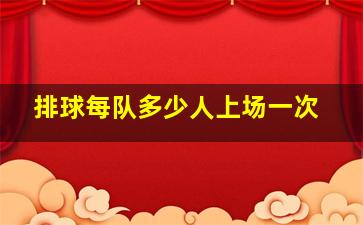 排球每队多少人上场一次